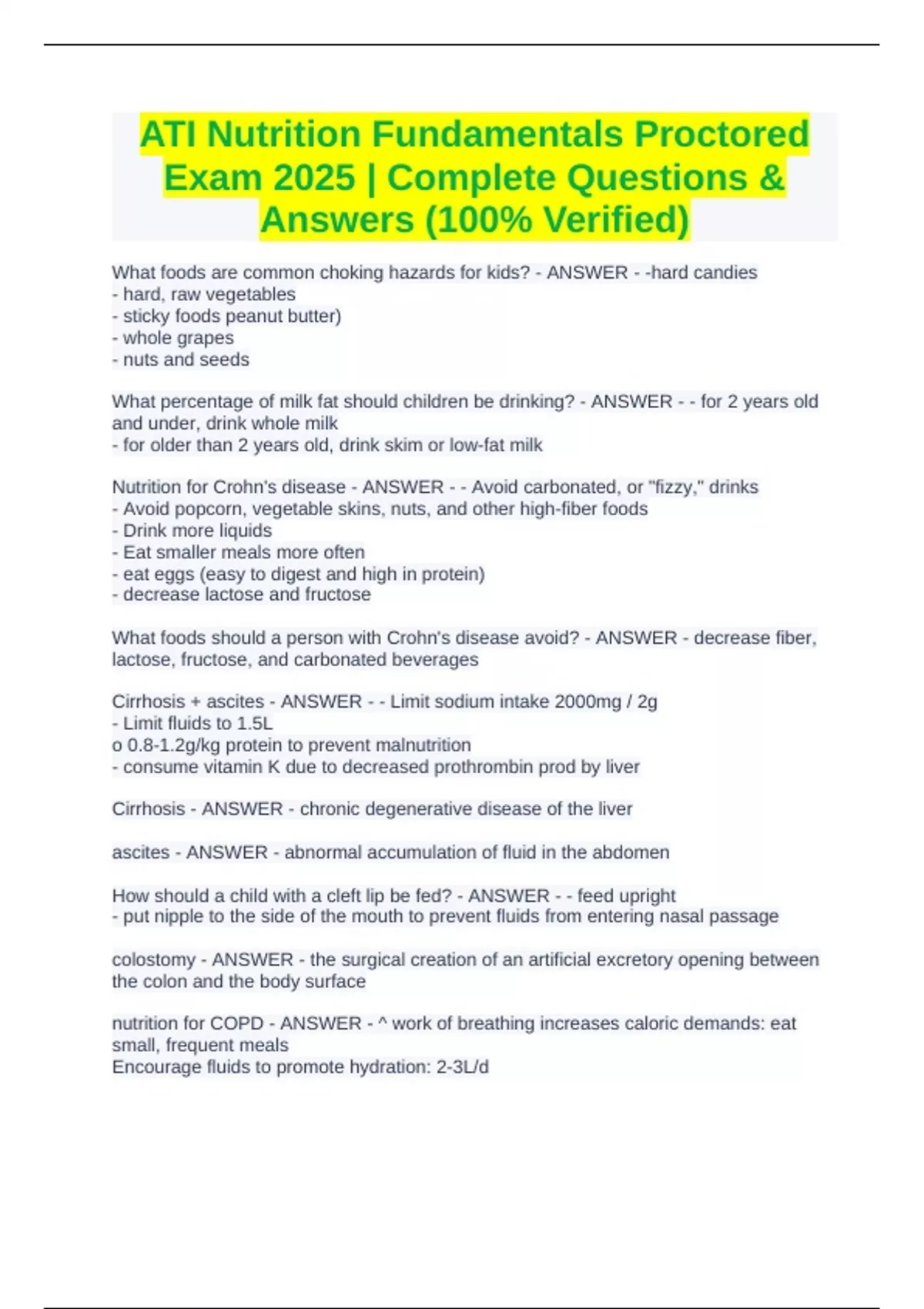 ATI Nutrition Fundamentals Proctored Exam 2025 | Complete Questions & Answers (100% Verified)

What foods are common choking hazards for kids? - ANSWER - -hard candies
- hard, raw vegetables
- sticky foods peanut butter)
- whole grapes
- nuts and seeds

What percentage of milk fat should children be drinking? - ANSWER - - for 2 years old and under, drink whole milk
- for older than 2 years old, drink skim or low-fat milk

Nutrition for Crohn's disease - ANSWER - - Avoid carbonated, or "fizzy," drinks
- Avoid popcorn, vegetable skins, nuts, and other high-fiber foods
- Drink more liquids
- Eat smaller meals more often
- eat eggs (easy to digest and high in protein)
- decrease lactose and fructose

What foods should a person with Crohn's disease avoid? - ANSWER - decrease fiber, lactose, fructose, and carbonated beverages

Cirrhosis + ascites - ANSWER - - Limit sodium intake 2000mg / 2g
- Limit fluids to 1.5L
o 0.8-1.2g/kg protein to prevent malnutrition
- consume vitamin K due to decreased prothrombin prod by liver

Cirrhosis - ANSWER - chronic degenerative disease of the liver

ascites - ANSWER - abnormal accumulation of fluid in the abdomen

How should a child with a cleft lip be fed? - ANSWER - - feed upright
- put nipple to the side of the mouth to prevent fluids from entering nasal passage

colostomy - ANSWER - the surgical creation of an artificial excretory opening between the colon and the body surface

nutrition for COPD - ANSWER - ^ work of breathing increases caloric demands: eat small, frequent meals
Encourage fluids to promote hydration: 2-3L/d